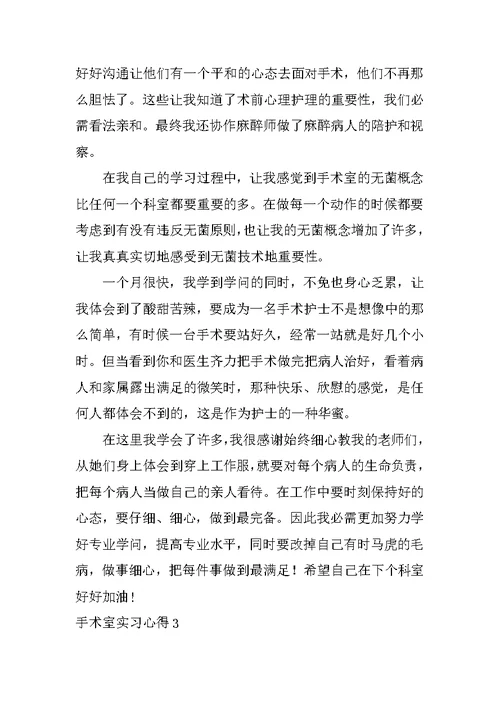 好好沟通让他们有一个平和的心态去面对手术，他们不再那么胆怯了。这些让我知道了术前心理护理的重要性，我们必需看法亲和。最终我还协作麻醉师做了麻醉病人的陪护和视察。

在我自己的学习过程中，让我感觉到手术室的无菌概念比任何一个科室都要重要的多。在做每一个动作的时候都要考虑到有没有违反无菌原则，也让我的无菌概念增加了许多，让我真真实切地感受到无菌技术地重要性。

一个月很快，我学到学问的同时，不免也身心乏累，让我体会到了酸甜苦辣，要成为一名手术护士不是想像中的那么简单，有时候一台手术要站好久，经常一站就是好几个小时。但当看到你和医生齐力把手术做完把病人治好，看着病人和家属露出满足的微笑时，那种快乐、欣慰的感觉，是任何人都体会不到的，这是作为护士的一种华蜜。

在这里我学会了许多，我很感谢始终细心教我的老师们，从她们身上体会到穿上工作服，就要对每个病人的生命负责，把每个病人当做自己的亲人看待。在工作中要时刻保持好的心态，要仔细、细心，做到最完备。因此我必需更加努力学好专业学问，提高专业水平，同时要改掉自己有时马虎的毛病，做事细心，把每件事做到最满足！希望自己在下个科室好好加油！

手术室实习心得3